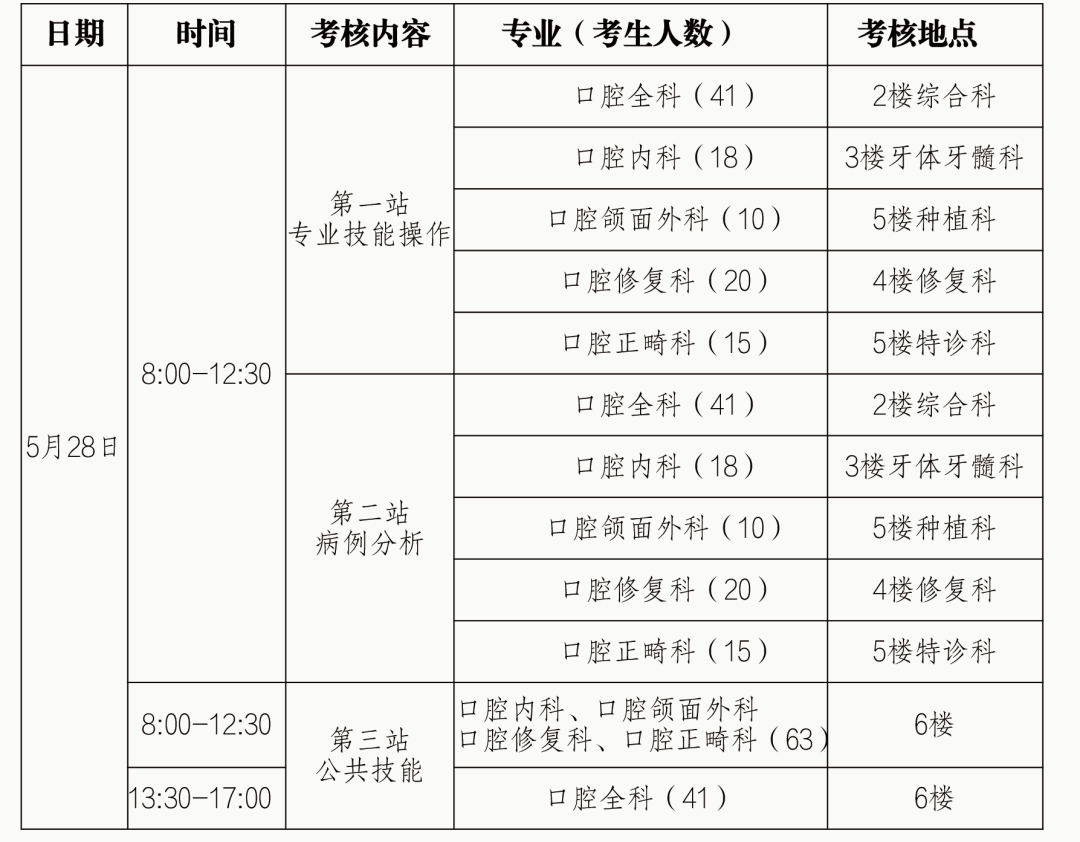 | 日期 | 时间 | 考核内容 | 专业（考生人数） | 考核地点 |
|---|---|---|---|---|
| 5月28日 | 8:00-12:30 | 第一站 专业技能操作 | 口腔全科（41） | 2楼综合科 |
| | | | 口腔内科（18） | 3楼牙体牙髓科 |
| | | | 口腔颌面外科（10） | 5楼种植科 |
| | | | 口腔修复科（20） | 4楼修复科 |
| | | | 口腔正畸科（15） | 5楼特诊科 |
| | | 第二站 病例分析 | 口腔全科（41） | 2楼综合科 |
| | | | 口腔内科（18） | 3楼牙体牙髓科 |
| | | | 口腔颌面外科（10） | 5楼种植科 |
| | | | 口腔修复科（20） | 4楼修复科 |
| | | | 口腔正畸科（15） | 5楼特诊科 |
| | 8:00-12:30 | 第三站 公共技能 | 口腔内科、口腔颌面外科 口腔修复科、口腔正畸科（63） | 6楼 |
| | 13:30-17:00 | | 口腔全科（41） | 6楼 |